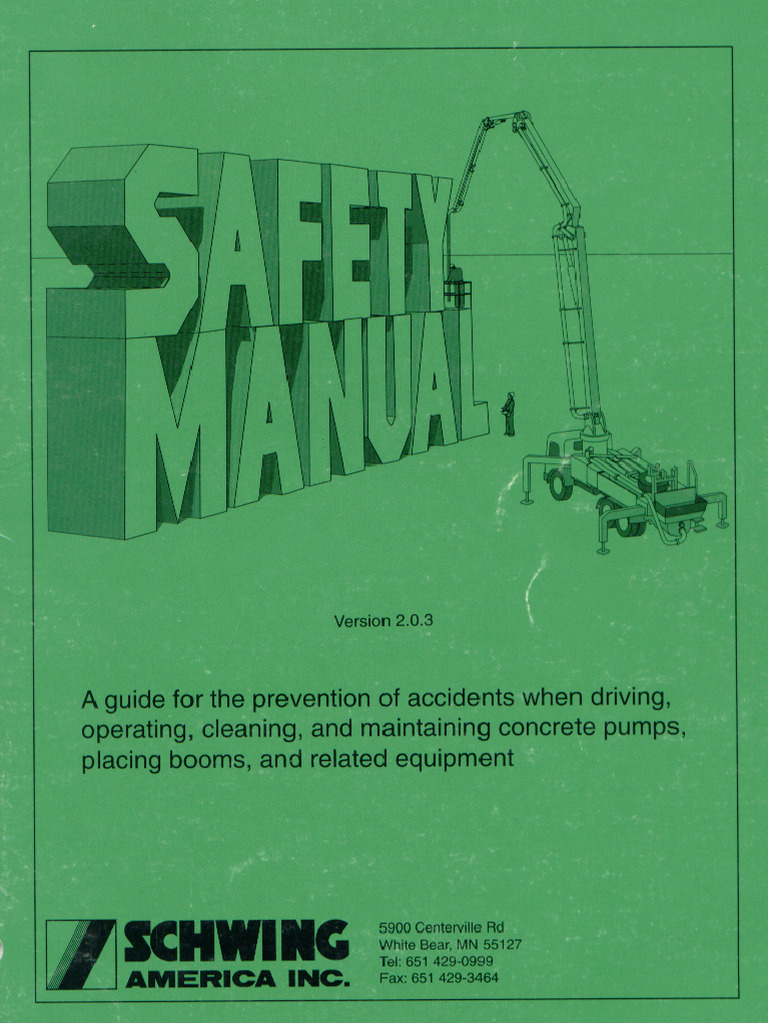 SAFETY MANUAL

Version 2.0.3

A guide for the prevention of accidents when driving, operating, cleaning, and maintaining concrete pumps, placing booms, and related equipment

SCHWING AMERICA INC.

5900 Centerville Rd
White Bear, MN 55127
Tel: 651 429-0999
Fax: 651 429-3464